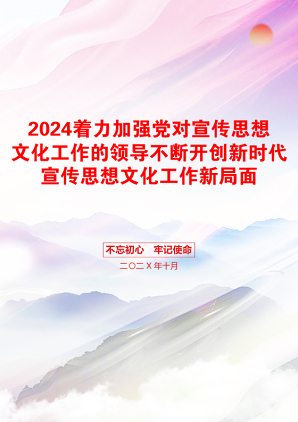 2024着力加强党对宣传思想文化工作的领导不断开创新时代宣传思想文化工作新局面

不忘初心　牢记使命

二〇二X年十月